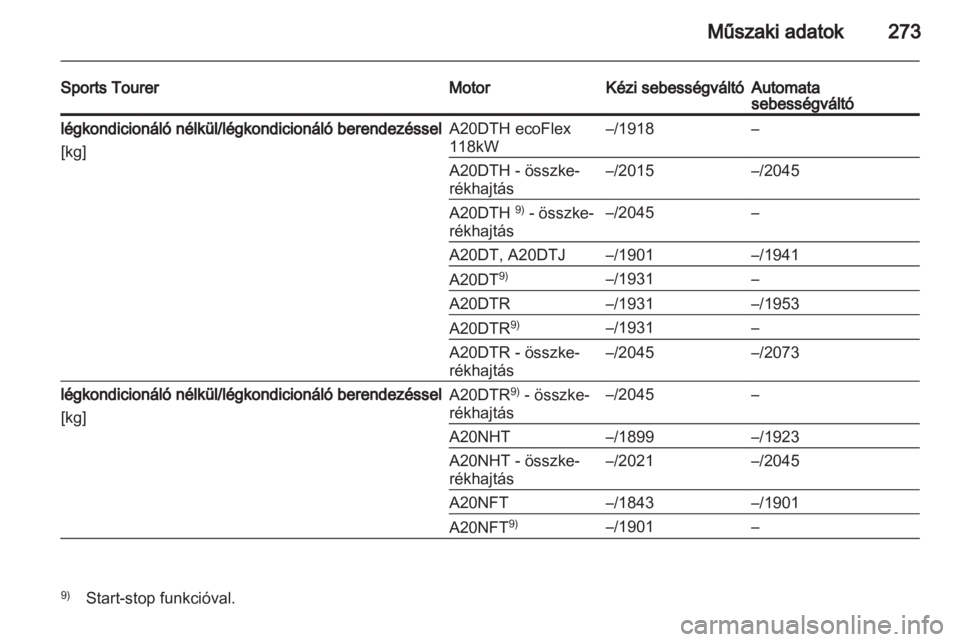 Műszaki adatok 273

| Sports Tourer | Motor | Kézi sebességváltó | Automata sebességváltó |
|---|---|---|---|
| légkondicionáló nélkül/légkondicionáló berendezéssel [kg] | A20DTH ecoFlex 118kW | –/1918 | – |
| | A20DTH - összkerékhajtás | –/2015 | –/2045 |
| | A20DTH $^{9)}$ - összkerékhajtás | –/2045 | – |
| | A20DT, A20DTJ | –/1901 | –/1941 |
| | A20DT$^{9)}$ | –/1931 | – |
| | A20DTR | –/1931 | –/1953 |
| | A20DTR$^{9)}$ | –/1931 | – |
| | A20DTR - összkerékhajtás | –/2045 | –/2073 |
| légkondicionáló nélkül/légkondicionáló berendezéssel [kg] | A20DTR$^{9)}$ - összkerékhajtás | –/2045 | – |
| | A20NHT | –/1899 | –/1923 |
| | A20NHT - összkerékhajtás | –/2021 | –/2045 |
| | A20NFT | –/1843 | –/1901 |
| | A20NFT$^{9)}$ | –/1901 | – |

$^{9)}$ Start-stop funkcióval.

carmanualsonline.info